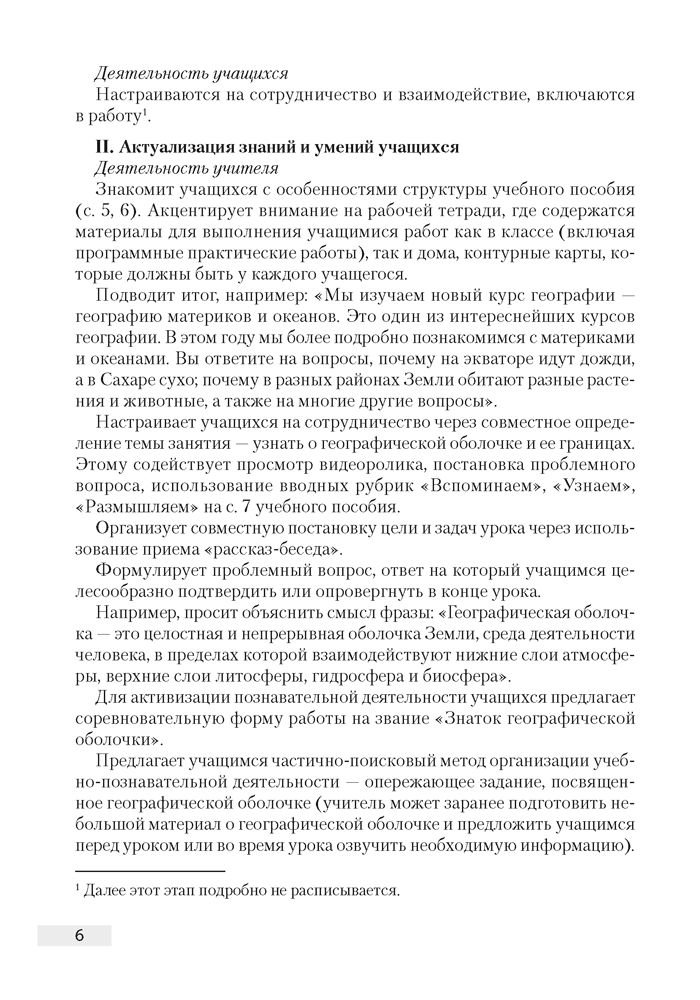 Деятельность учащихся
Настраиваются на сотрудничество и взаимодействие, включаются в работу$^1$.

II. Актуализация знаний и умений учащихся
Деятельность учителя
Знакомит учащихся с особенностями структуры учебного пособия (с. 5, 6). Акцентирует внимание на рабочей тетради, где содержатся материалы для выполнения учащимися работ как в классе (включая программные практические работы), так и дома, контурные карты, которые должны быть у каждого учащегося.

Подводит итог, например: «Мы изучаем новый курс географии — географию материков и океанов. Это один из интереснейших курсов географии. В этом году мы более подробно познакомимся с материками и океанами. Вы ответите на вопросы, почему на экваторе идут дожди, а в Сахаре сухо; почему в разных районах Земли обитают разные растения и животные, а также на многие другие вопросы».

Настраивает учащихся на сотрудничество через совместное определение темы занятия — узнать о географической оболочке и ее границах. Этому содействует просмотр видеоролика, постановка проблемного вопроса, использование вводных рубрик «Вспоминаем», «Узнаем», «Размышляем» на с. 7 учебного пособия.

Организует совместную постановку цели и задач урока через использование приема «рассказ-беседа».

Формулирует проблемный вопрос, ответ на который учащимся целесообразно подтвердить или опровергнуть в конце урока.

Например, просит объяснить смысл фразы: «Географическая оболочка — это целостная и непрерывная оболочка Земли, среда деятельности человека, в пределах которой взаимодействуют нижние слои атмосферы, верхние слои литосферы, гидросфера и биосфера».

Для активизации познавательной деятельности учащихся предлагает соревновательную форму работы на звание «Знаток географической оболочки».

Предлагает учащимся частично-поисковый метод организации учебно-познавательной деятельности — опережающее задание, посвященное географической оболочке (учитель может заранее подготовить небольшой материал о географической оболочке и предложить учащимся перед уроком или во время урока озвучить необходимую информацию).

$^1$ Далее этот этап подробно не расписывается.

6